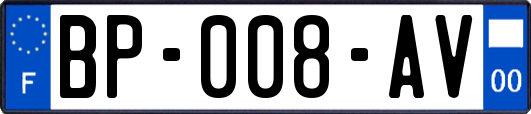 F
BP-008-AV
00